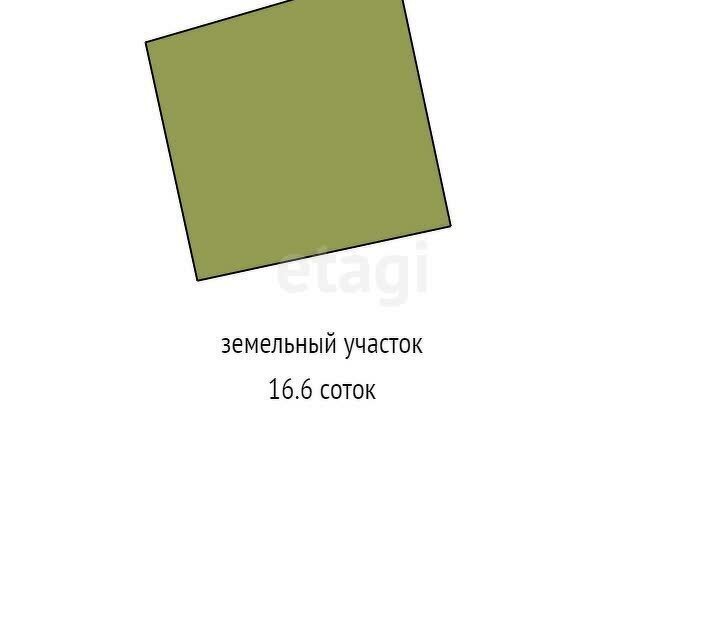 etagi

земельный участок

16.6 соток